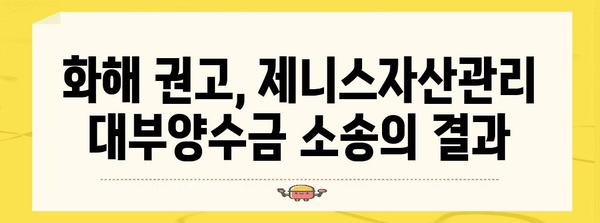 화해 권고, 제니스자산관리 대부양수금 소송의 결과